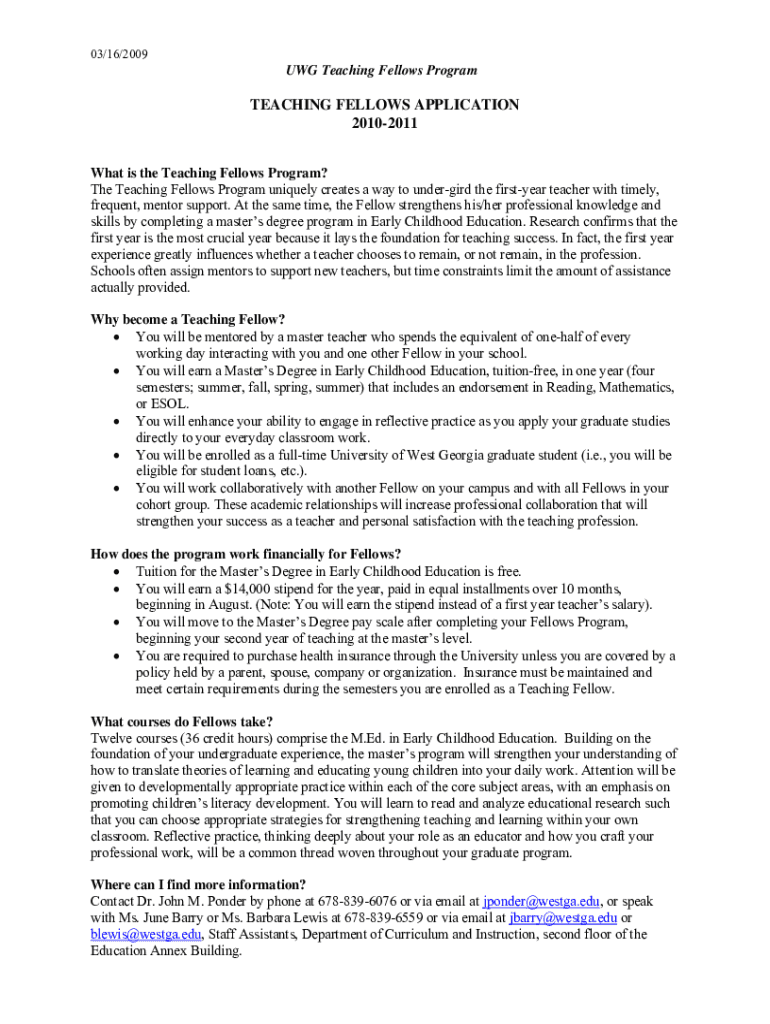 03/16/2009

UWG Teaching Fellows Program

TEACHING FELLOWS APPLICATION
2010-2011

What is the Teaching Fellows Program?
The Teaching Fellows Program uniquely creates a way to under-gird the first-year teacher with timely, frequent, mentor support. At the same time, the Fellow strengthens his/her professional knowledge and skills by completing a master's degree program in Early Childhood Education. Research confirms that the first year is the most crucial year because it lays the foundation for teaching success. In fact, the first year experience greatly influences whether a teacher chooses to remain, or not remain, in the profession. Schools often assign mentors to support new teachers, but time constraints limit the amount of assistance actually provided.

Why become a Teaching Fellow?
• You will be mentored by a master teacher who spends the equivalent of one-half of every working day interacting with you and one other Fellow in your school.
• You will earn a Master's Degree in Early Childhood Education, tuition-free, in one year (four semesters; summer, fall, spring, summer) that includes an endorsement in Reading, Mathematics, or ESOL.
• You will enhance your ability to engage in reflective practice as you apply your graduate studies directly to your everyday classroom work.
• You will be enrolled as a full-time University of West Georgia graduate student (i.e., you will be eligible for student loans, etc.).
• You will work collaboratively with another Fellow on your campus and with all Fellows in your cohort group. These academic relationships will increase professional collaboration that will strengthen your success as a teacher and personal satisfaction with the teaching profession.

How does the program work financially for Fellows?
• Tuition for the Master's Degree in Early Childhood Education is free.
• You will earn a $14,000 stipend for the year, paid in equal installments over 10 months, beginning in August. (Note: You will earn the stipend instead of a first year teacher's salary).
• You will move to the Master's Degree pay scale after completing your Fellows Program, beginning your second year of teaching at the master's level.
• You are required to purchase health insurance through the University unless you are covered by a policy held by a parent, spouse, company or organization. Insurance must be maintained and meet certain requirements during the semesters you are enrolled as a Teaching Fellow.

What courses do Fellows take?
Twelve courses (36 credit hours) comprise the M.Ed. in Early Childhood Education. Building on the foundation of your undergraduate experience, the master's program will strengthen your understanding of how to translate theories of learning and educating young children into your daily work. Attention will be given to developmentally appropriate practice within each of the core subject areas, with an emphasis on promoting children's literacy development. You will learn to read and analyze educational research such that you can choose appropriate strategies for strengthening teaching and learning within your own classroom. Reflective practice, thinking deeply about your role as an educator and how you craft your professional work, will be a common thread woven throughout your graduate program.

Where can I find more information?
Contact Dr. John M. Ponder by phone at 678-839-6076 or via email at jponder@westga.edu, or speak with Ms. June Barry or Ms. Barbara Lewis at 678-839-6559 or via email at jbarry@westga.edu or blewis@westga.edu, Staff Assistants, Department of Curriculum and Instruction, second floor of the Education Annex Building.